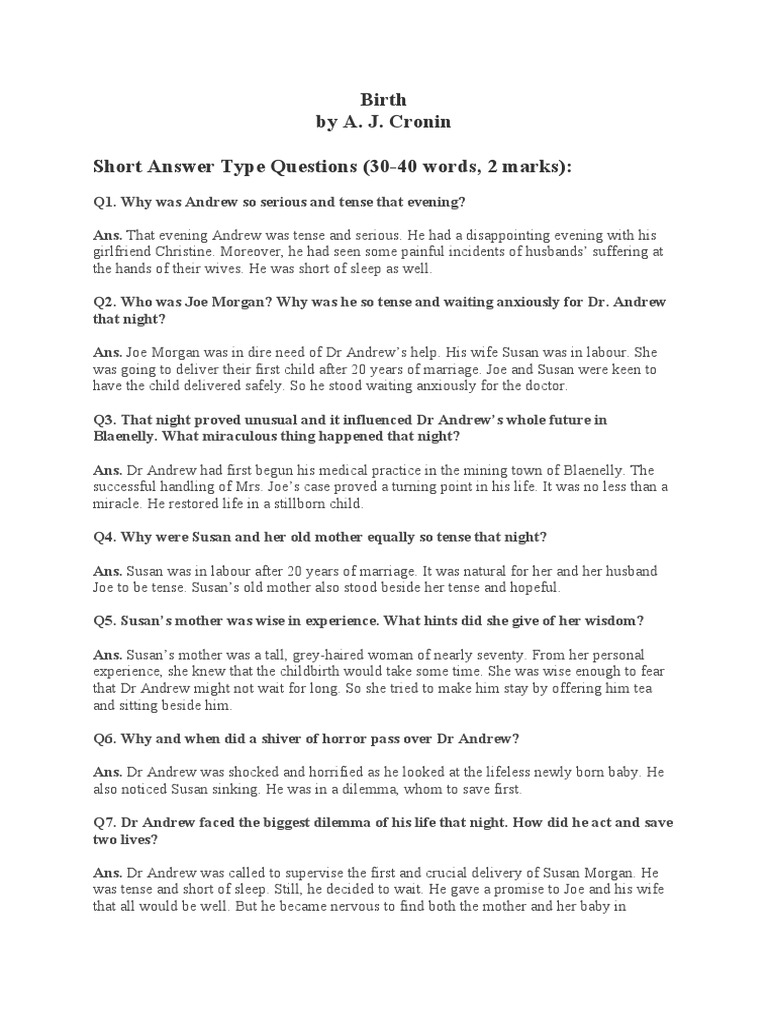 Birth
by A. J. Cronin

Short Answer Type Questions (30-40 words, 2 marks):

Q1. Why was Andrew so serious and tense that evening?

Ans. That evening Andrew was tense and serious. He had a disappointing evening with his girlfriend Christine. Moreover, he had seen some painful incidents of husbands' suffering at the hands of their wives. He was short of sleep as well.

Q2. Who was Joe Morgan? Why was he so tense and waiting anxiously for Dr. Andrew that night?

Ans. Joe Morgan was in dire need of Dr Andrew's help. His wife Susan was in labour. She was going to deliver their first child after 20 years of marriage. Joe and Susan were keen to have the child delivered safely. So he stood waiting anxiously for the doctor.

Q3. That night proved unusual and it influenced Dr Andrew's whole future in Blaenelly. What miraculous thing happened that night?

Ans. Dr Andrew had first begun his medical practice in the mining town of Blaenelly. The successful handling of Mrs. Joe's case proved a turning point in his life. It was no less than a miracle. He restored life in a stillborn child.

Q4. Why were Susan and her old mother equally so tense that night?

Ans. Susan was in labour after 20 years of marriage. It was natural for her and her husband Joe to be tense. Susan's old mother also stood beside her tense and hopeful.

Q5. Susan's mother was wise in experience. What hints did she give of her wisdom?

Ans. Susan's mother was a tall, grey-haired woman of nearly seventy. From her personal experience, she knew that the childbirth would take some time. She was wise enough to fear that Dr Andrew might not wait for long. So she tried to make him stay by offering him tea and sitting beside him.

Q6. Why and when did a shiver of horror pass over Dr Andrew?

Ans. Dr Andrew was shocked and horrified as he looked at the lifeless newly born baby. He also noticed Susan sinking. He was in a dilemma, whom to save first.

Q7. Dr Andrew faced the biggest dilemma of his life that night. How did he act and save two lives?

Ans. Dr Andrew was called to supervise the first and crucial delivery of Susan Morgan. He was tense and short of sleep. Still, he decided to wait. He gave a promise to Joe and his wife that all would be well. But he became nervous to find both the mother and her baby in